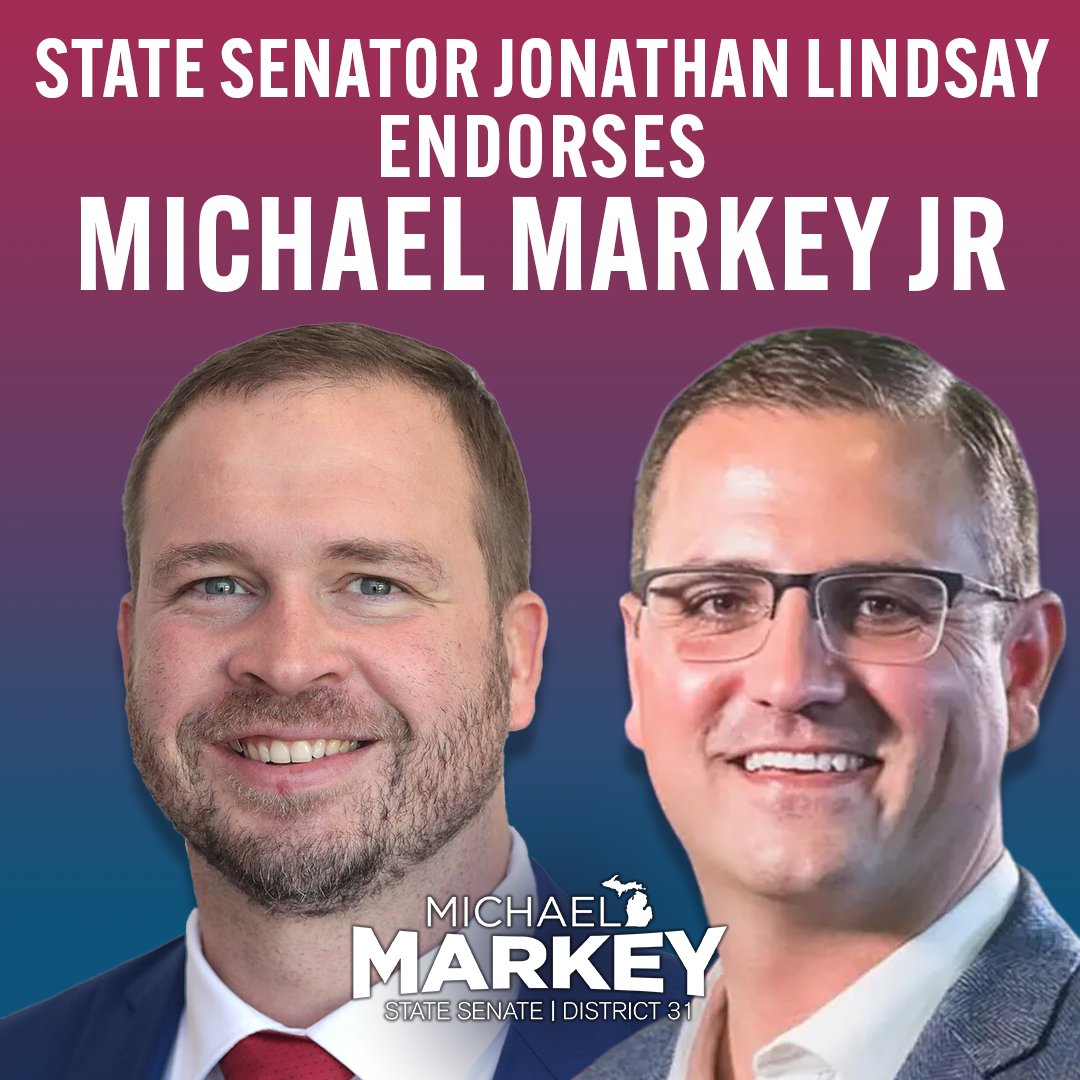 STATE SENATOR JONATHAN LINDSAY ENDORSES
MICHAEL MARKEY JR

MICHAEL
MARKEY
STATE SENATE | DISTRICT 31